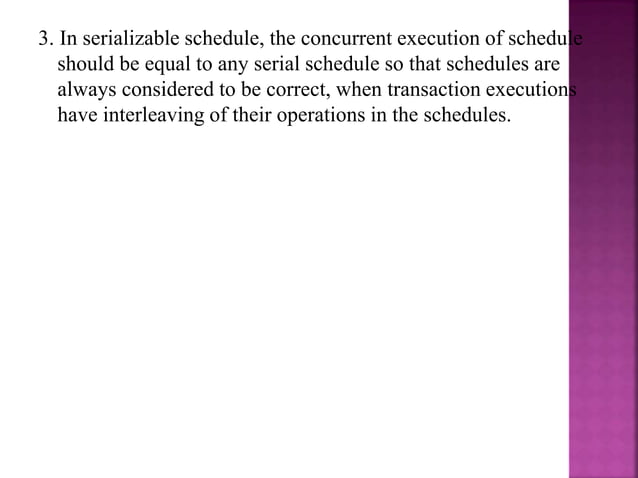 3. In serializable schedule, the concurrent execution of schedule should be equal to any serial schedule so that schedules are always considered to be correct, when transaction executions have interleaving of their operations in the schedules.